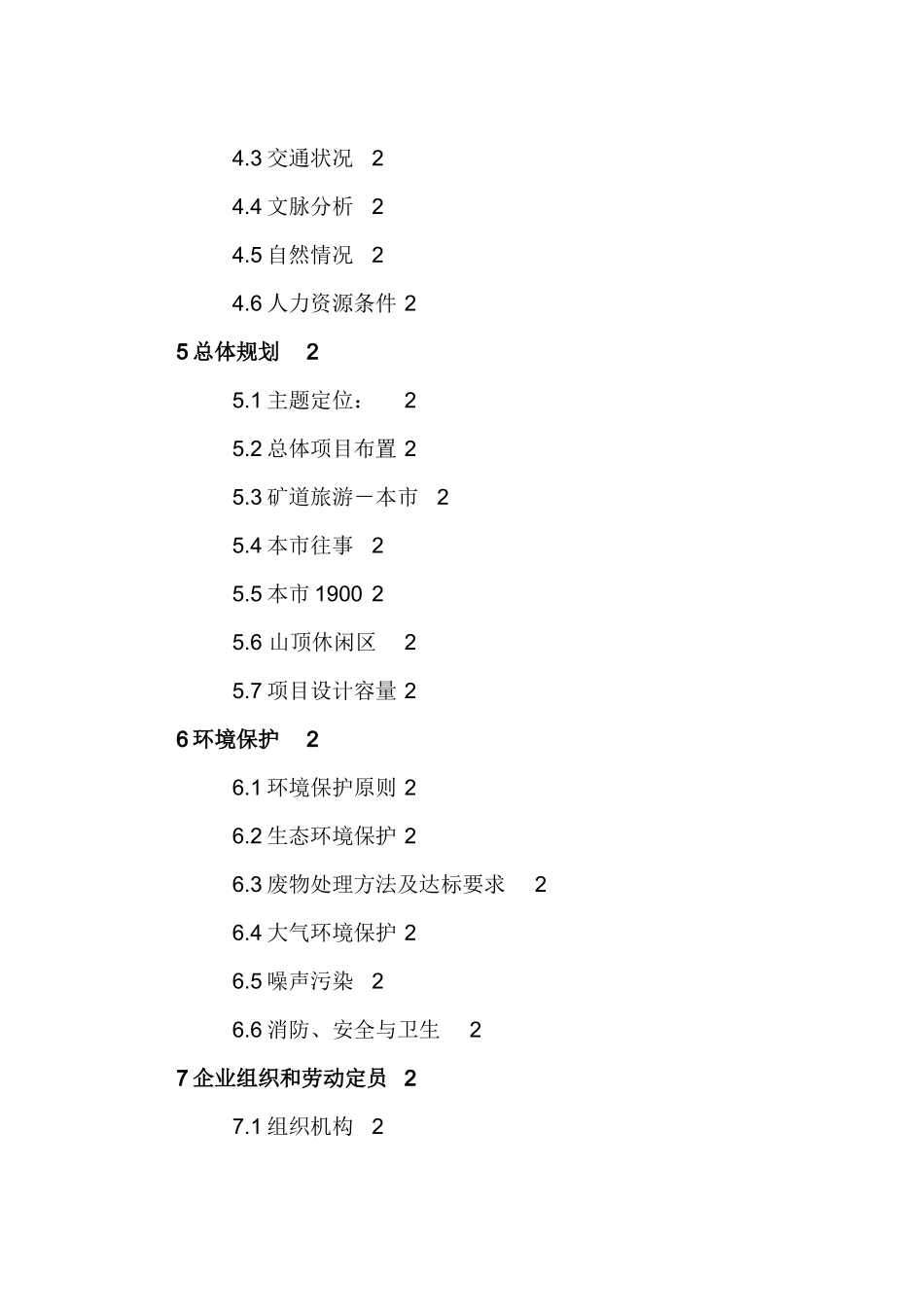 4.3 交通状况 2

4.4 文脉分析 2

4.5 自然情况 2

4.6 人力资源条件 2

5 总体规划 2

5.1 主题定位： 2

5.2 总体项目布置 2

5.3 矿道旅游－本市 2

5.4 本市往事 2

5.5 本市 1900 2

5.6 山顶休闲区 2

5.7 项目设计容量 2

6 环境保护 2

6.1 环境保护原则 2

6.2 生态环境保护 2

6.3 废物处理方法及达标要求 2

6.4 大气环境保护 2

6.5 噪声污染 2

6.6 消防、安全与卫生 2

7 企业组织和劳动定员 2

7.1 组织机构 2